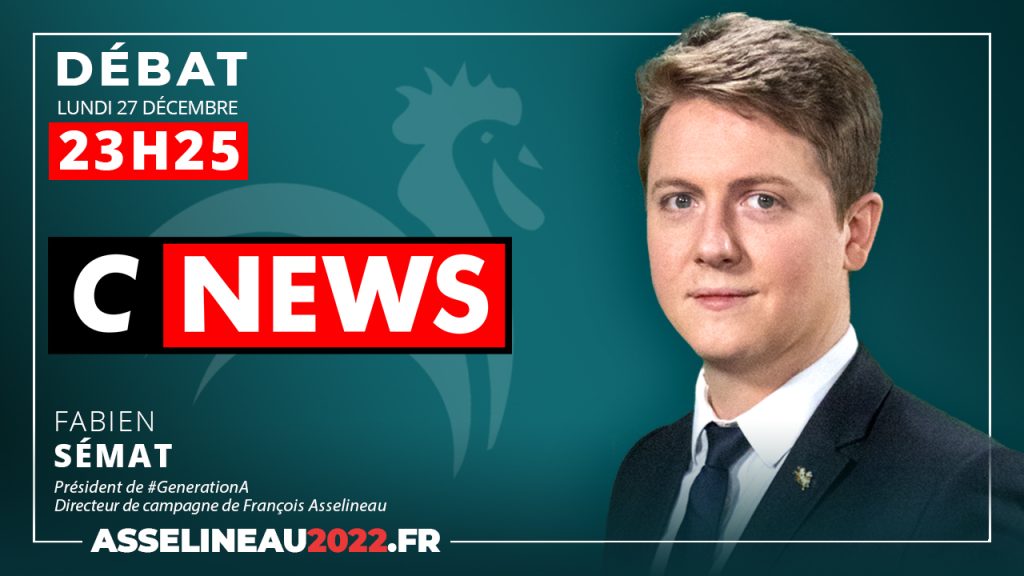 DÉBAT
LUNDI 27 DÉCEMBRE
23H25

C NEWS

FABIEN
SÉMAT
Président de #GenerationA
Directeur de campagne de François Asselineau

ASSELINEAU2022.FR